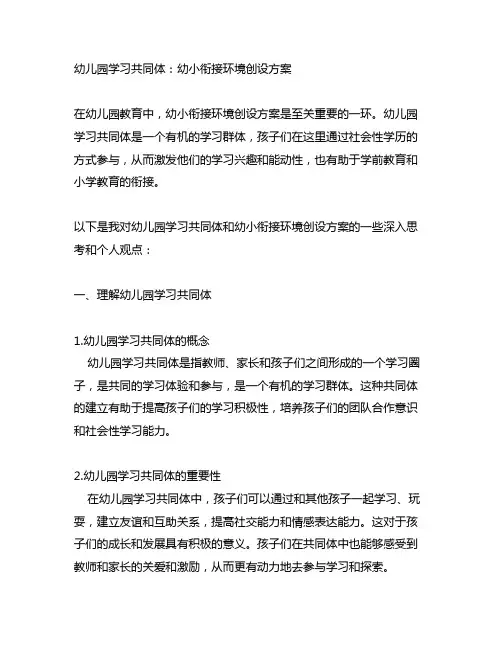 幼儿园学习共同体：幼小衔接环境创设方案

在幼儿园教育中，幼小衔接环境创设方案是至关重要的一环。幼儿园学习共同体是一个有机的学习群体，孩子们在这里通过社会性学历的方式参与，从而激发他们的学习兴趣和能动性，也有助于学前教育和小学教育的衔接。

以下是我对幼儿园学习共同体和幼小衔接环境创设方案的一些深入思考和个人观点：

一、理解幼儿园学习共同体

1.幼儿园学习共同体的概念
幼儿园学习共同体是指教师、家长和孩子们之间形成的一个学习圈子，是共同的学习体验和参与，是一个有机的学习群体。这种共同体的建立有助于提高孩子们的学习积极性，培养孩子们的团队合作意识和社会性学习能力。

2.幼儿园学习共同体的重要性
在幼儿园学习共同体中，孩子们可以通过和其他孩子一起学习、玩耍，建立友谊和互助关系，提高社交能力和情感表达能力。这对于孩子们的成长和发展具有积极的意义。孩子们在共同体中也能够感受到教师和家长的关爱和激励，从而更有动力地去参与学习和探索。